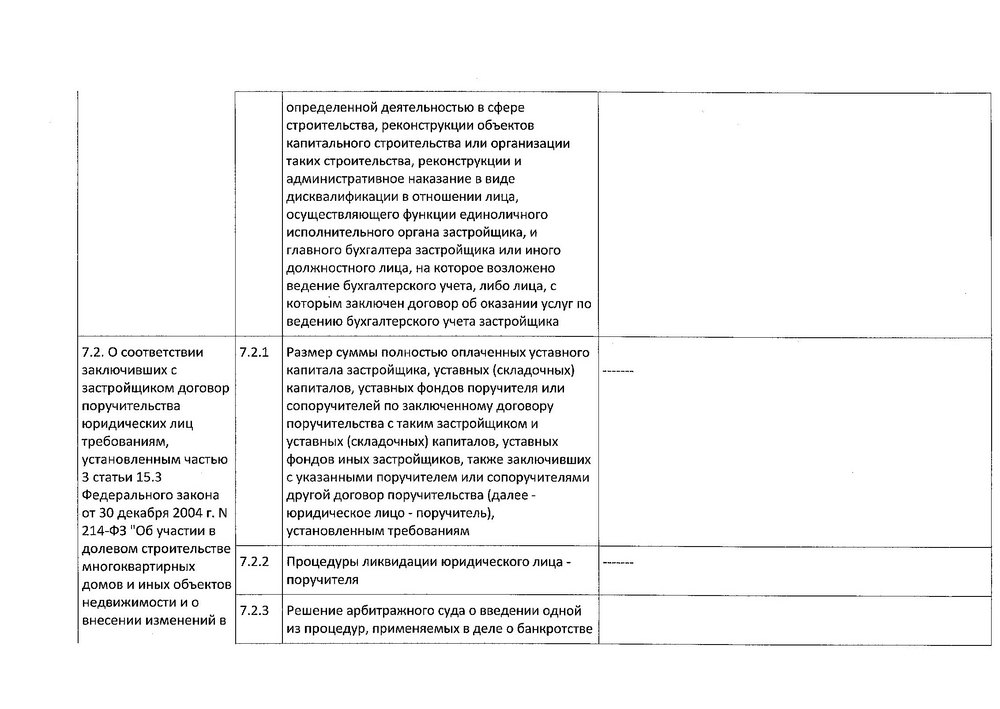 | | | | |
|---|---|---|---|
| | | определенной деятельностью в сфере строительства, реконструкции объектов капитального строительства или организации таких строительства, реконструкции и административное наказание в виде дисквалификации в отношении лица, осуществляющего функции единоличного исполнительного органа застройщика, и главного бухгалтера застройщика или иного должностного лица, на которое возложено ведение бухгалтерского учета, либо лица, с которым заключен договор об оказании услуг по ведению бухгалтерского учета застройщика | |
| 7.2. О соответствии заключивших с застройщиком договор поручительства юридических лиц требованиям, установленным частью 3 статьи 15.3 Федерального закона от 30 декабря 2004 г. N 214-ФЗ "Об участии в долевом строительстве многоквартирных домов и иных объектов недвижимости и о внесении изменений в | 7.2.1 | Размер суммы полностью оплаченных уставного капитала застройщика, уставных (складочных) капиталов, уставных фондов поручителя или сопоручителей по заключенному договору поручительства с таким застройщиком и уставных (складочных) капиталов, уставных фондов иных застройщиков, также заключивших с указанными поручителем или сопоручителями другой договор поручительства (далее - юридическое лицо - поручитель), установленным требованиям | ------- |
| | 7.2.2 | Процедуры ликвидации юридического лица - поручителя | ------- |
| | 7.2.3 | Решение арбитражного суда о введении одной из процедур, применяемых в деле о банкротстве | |